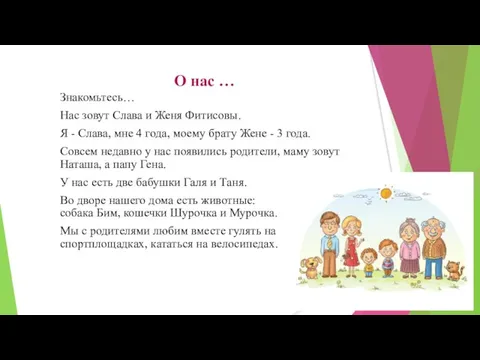 О нас …

Знакомьтесь…

Нас зовут Слава и Женя Фитисовы.

Я - Слава, мне 4 года, моему брату Жене - 3 года.

Совсем недавно у нас появились родители, маму зовут Наташа, а папу Гена.

У нас есть две бабушки Галя и Таня.

Во дворе нашего дома есть животные: собака Бим, кошечки Шурочка и Мурочка.

Мы с родителями любим вместе гулять на спортплощадках, кататься на велосипедах.